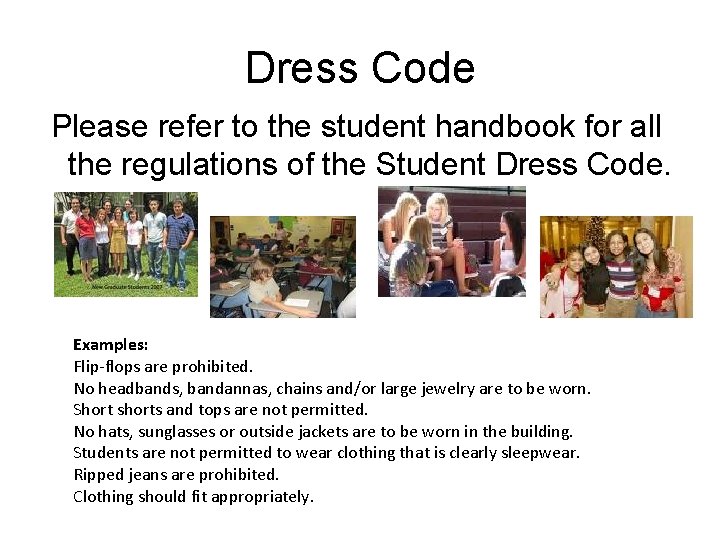 Dress Code

Please refer to the student handbook for all the regulations of the Student Dress Code.

New Graduate Students 2007

Examples:
Flip-flops are prohibited.
No headbands, bandannas, chains and/or large jewelry are to be worn.
Short shorts and tops are not permitted.
No hats, sunglasses or outside jackets are to be worn in the building.
Students are not permitted to wear clothing that is clearly sleepwear.
Ripped jeans are prohibited.
Clothing should fit appropriately.